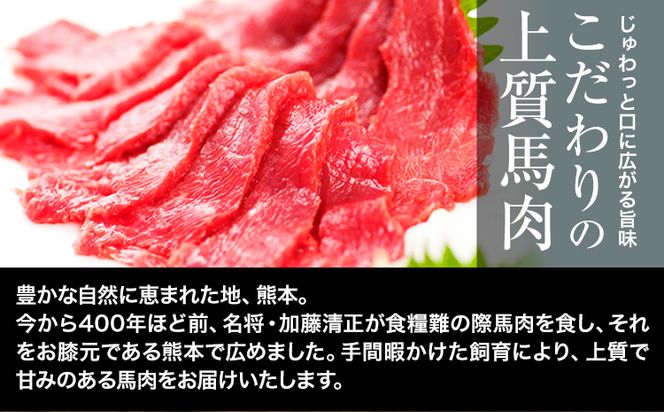 じゅわっと口に広がる旨味

こだわりの上質馬肉

豊かな自然に恵まれた地、熊本。
今から400年ほど前、名将・加藤清正が食糧難の際馬肉を食し、それをお膝元である熊本で広めました。手間暇かけた飼育により、上質で甘みのある馬肉をお届けいたします。